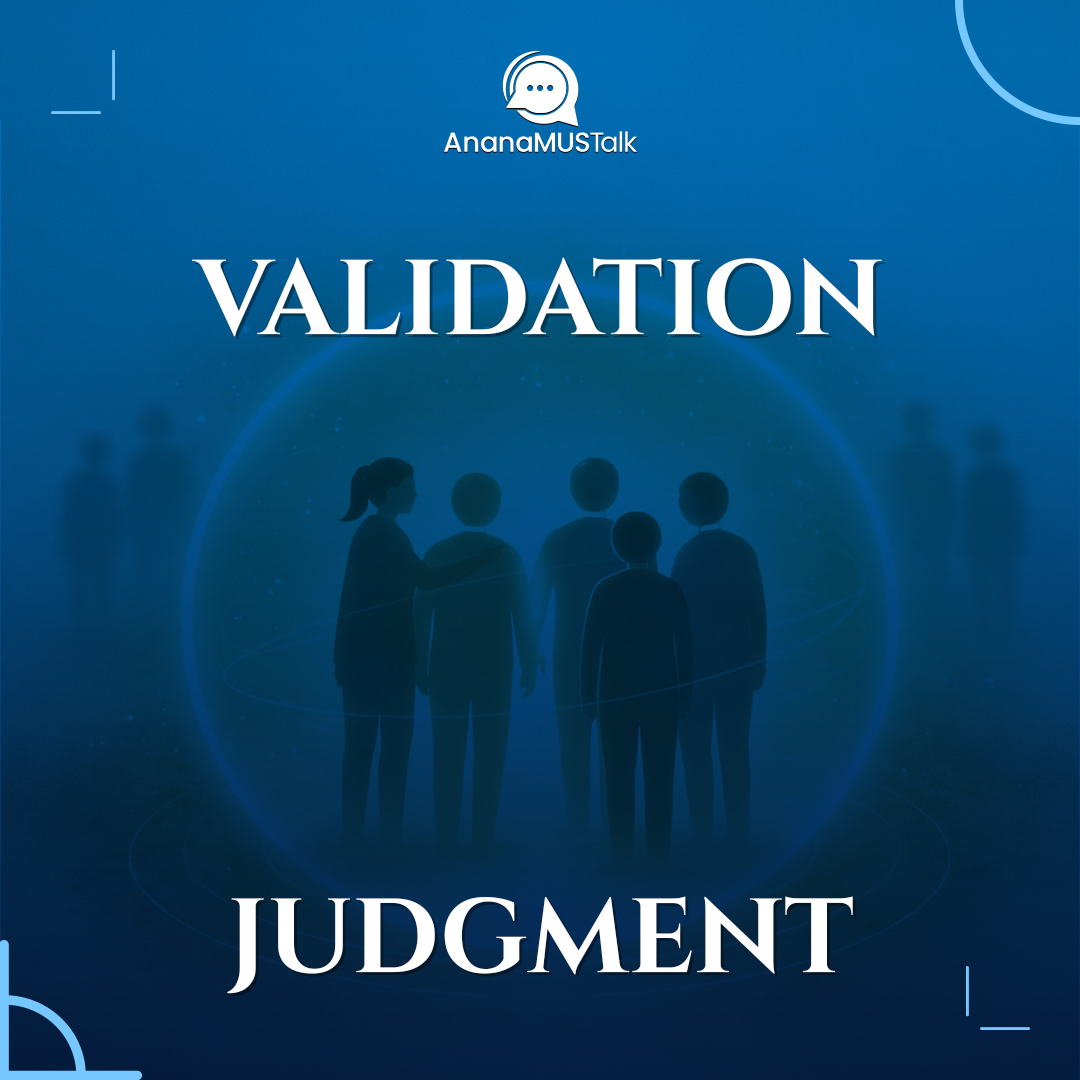 AnanaMUSTalk

VALIDATION

JUDGMENT